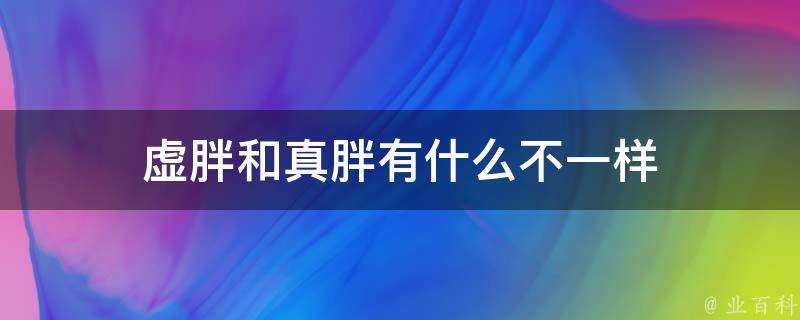 虚胖和真胖有什么不一样

@ 业百科